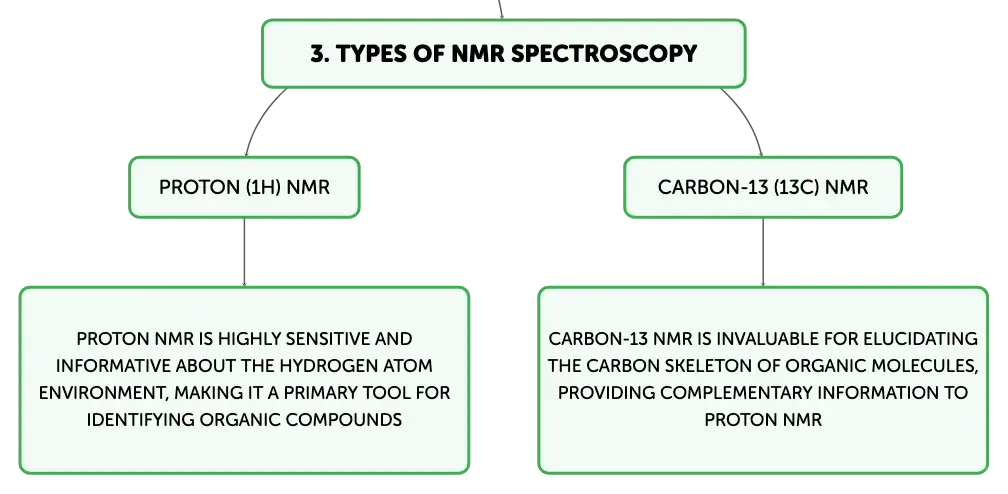 3. TYPES OF NMR SPECTROSCOPY

PROTON (1H) NMR

CARBON-13 (13C) NMR

PROTON NMR IS HIGHLY SENSITIVE AND INFORMATIVE ABOUT THE HYDROGEN ATOM ENVIRONMENT, MAKING IT A PRIMARY TOOL FOR IDENTIFYING ORGANIC COMPOUNDS

CARBON-13 NMR IS INVALUABLE FOR ELUCIDATING THE CARBON SKELETON OF ORGANIC MOLECULES, PROVIDING COMPLEMENTARY INFORMATION TO PROTON NMR